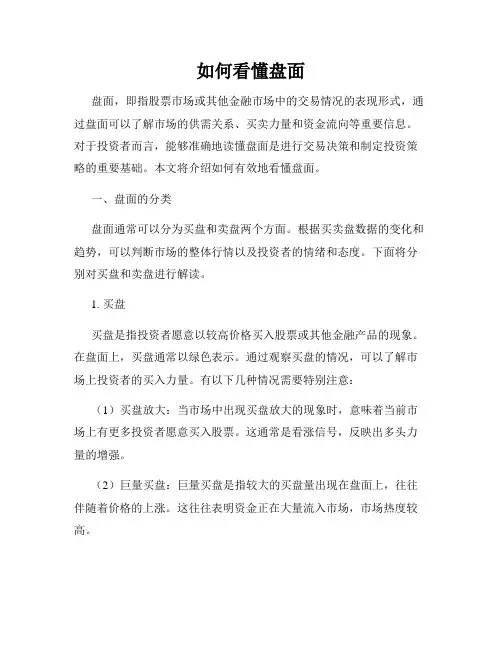 如何看懂盘面

盘面，即指股票市场或其他金融市场中的交易情况的表现形式，通过盘面可以了解市场的供需关系、买卖力量和资金流向等重要信息。对于投资者而言，能够准确地读懂盘面是进行交易决策和制定投资策略的重要基础。本文将介绍如何有效地看懂盘面。

一、盘面的分类

盘面通常可以分为买盘和卖盘两个方面。根据买卖盘数据的变化和趋势，可以判断市场的整体行情以及投资者的情绪和态度。下面将分别对买盘和卖盘进行解读。

1. 买盘

买盘是指投资者愿意以较高价格买入股票或其他金融产品的现象。在盘面上，买盘通常以绿色表示。通过观察买盘的情况，可以了解市场上投资者的买入力量。有以下几种情况需要特别注意：

（1）买盘放大：当市场中出现买盘放大的现象时，意味着当前市场上有更多投资者愿意买入股票。这通常是看涨信号，反映出多头力量的增强。

（2）巨量买盘：巨量买盘是指较大的买盘量出现在盘面上，往往伴随着价格的上涨。这往往表明资金正在大量流入市场，市场热度较高。